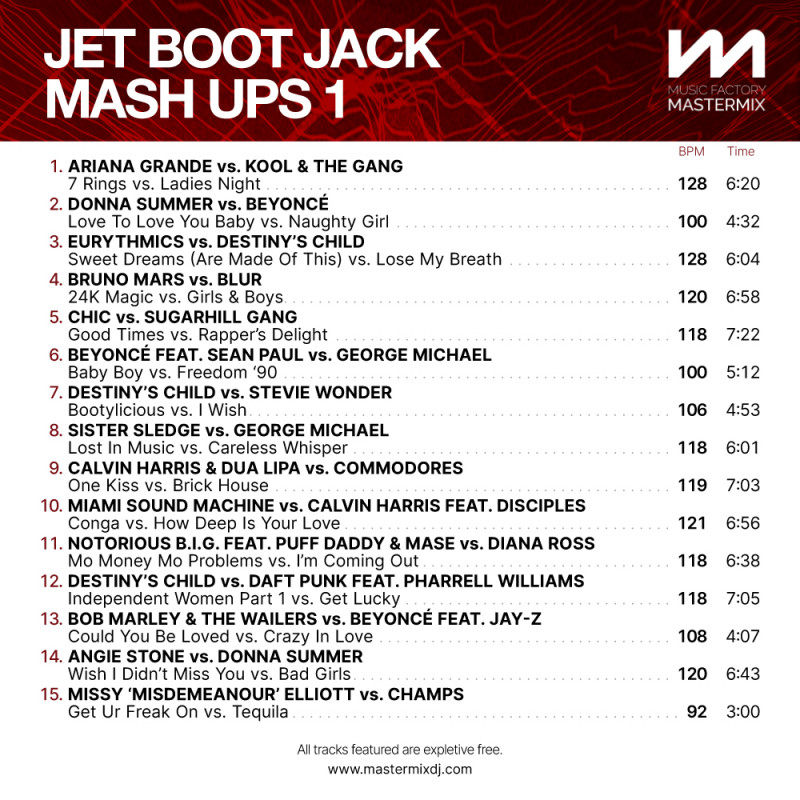 JET BOOT JACK
MASH UPS 1

MUSIC FACTORY
MASTERMIX

BPM Time

1. ARIANA GRANDE vs. KOOL & THE GANG
7 Rings vs. Ladies Night 128 6:20

2. DONNA SUMMER vs. BEYONCÉ
Love To Love You Baby vs. Naughty Girl 100 4:32

3. EURYTHMICS vs. DESTINY'S CHILD
Sweet Dreams (Are Made Of This) vs. Lose My Breath 128 6:04

4. BRUNO MARS vs. BLUR
24K Magic vs. Girls & Boys 120 6:58

5. CHIC vs. SUGARHILL GANG
Good Times vs. Rapper's Delight 118 7:22

6. BEYONCÉ FEAT. SEAN PAUL vs. GEORGE MICHAEL
Baby Boy vs. Freedom '90 100 5:12

7. DESTINY'S CHILD vs. STEVIE WONDER
Bootylicious vs. I Wish 106 4:53

8. SISTER SLEDGE vs. GEORGE MICHAEL
Lost In Music vs. Careless Whisper 118 6:01

9. CALVIN HARRIS & DUA LIPA vs. COMMODORES
One Kiss vs. Brick House 119 7:03

10. MIAMI SOUND MACHINE vs. CALVIN HARRIS FEAT. DISCIPLES
Conga vs. How Deep Is Your Love 121 6:56

11. NOTORIOUS B.I.G. FEAT. PUFF DADDY & MASE vs. DIANA ROSS
Mo Money Mo Problems vs. I'm Coming Out 118 6:38

12. DESTINY'S CHILD vs. DAFT PUNK FEAT. PHARRELL WILLIAMS
Independent Women Part 1 vs. Get Lucky 118 7:05

13. BOB MARLEY & THE WAILERS vs. BEYONCÉ FEAT. JAY-Z
Could You Be Loved vs. Crazy In Love 108 4:07

14. ANGIE STONE vs. DONNA SUMMER
Wish I Didn't Miss You vs. Bad Girls 120 6:43

15. MISSY 'MISDEMEANOUR' ELLIOTT vs. CHAMPS
Get Ur Freak On vs. Tequila 92 3:00

All tracks featured are expletive free.
www.mastermixdj.com